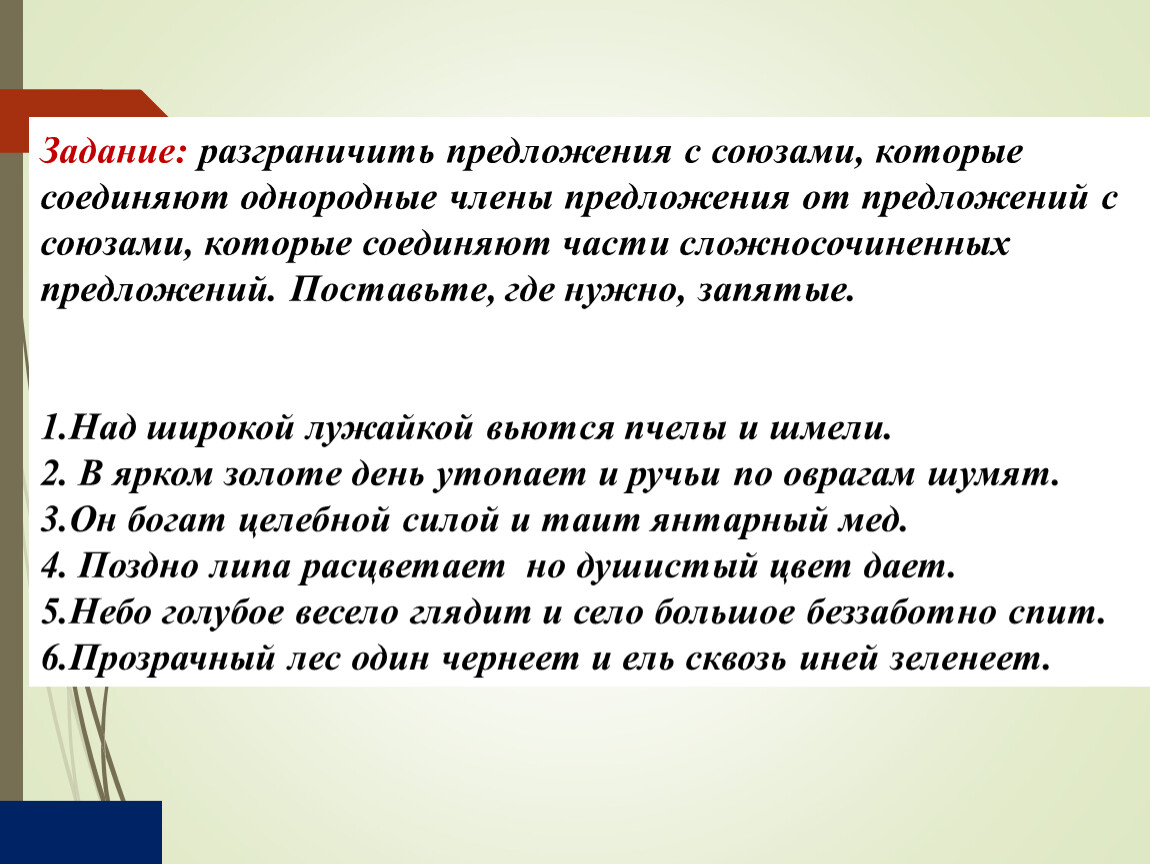 Задание: разграничить предложения с союзами, которые соединяют однородные члены предложения от предложений с союзами, которые соединяют части сложносочиненных предложений. Поставьте, где нужно, запятые.

1.Над широкой лужайкой вьются пчелы и шмели.
2. В ярком золоте день утопает и ручьи по оврагам шумят.
3.Он богат целебной силой и таит янтарный мед.
4. Поздно липа расцветает но душистый цвет дает.
5.Небо голубое весело глядит и село большое беззаботно спит.
6.Прозрачный лес один чернеет и ель сквозь иней зеленеет.